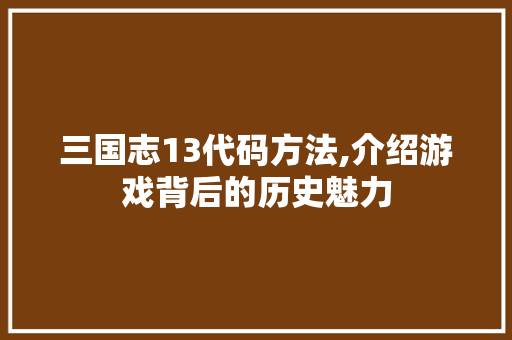 三国志13代码方法,介绍游戏背后的历史魅力